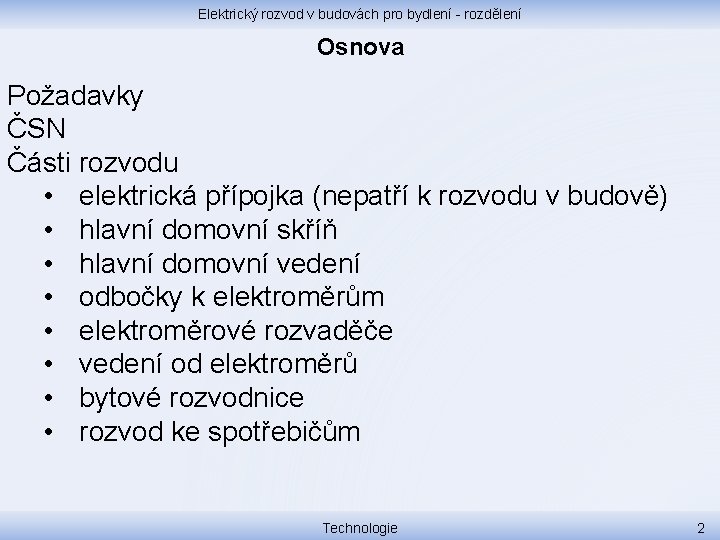 Elektrický rozvod v budovách pro bydlení - rozdělení

Osnova

Požadavky
ČSN
Části rozvodu
• elektrická přípojka (nepatří k rozvodu v budově)
• hlavní domovní skříň
• hlavní domovní vedení
• odbočky k elektroměrům
• elektroměrové rozvaděče
• vedení od elektroměrů
• bytové rozvodnice
• rozvod ke spotřebičům

Technologie

2